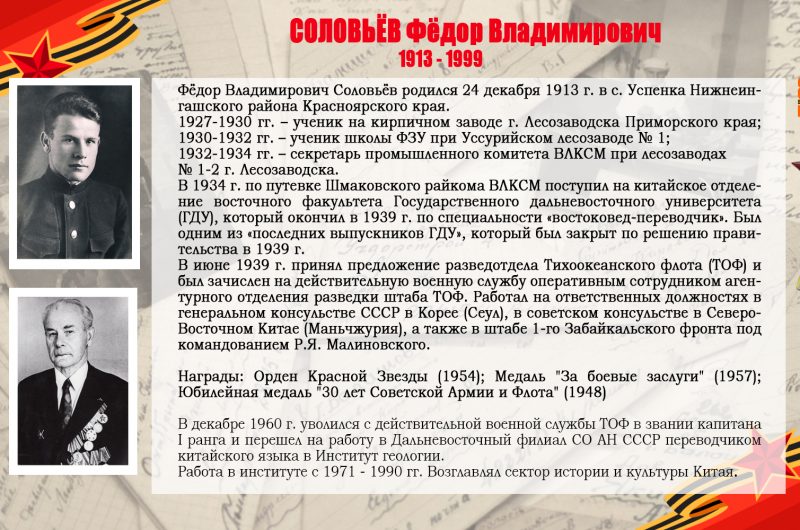 СОЛОВЬЁВ Фёдор Владимирович
1913 - 1999

Фёдор Владимирович Соловьёв родился 24 декабря 1913 г. в с. Успенка Нижнеингашского района Красноярского края.
1927-1930 гг. – ученик на кирпичном заводе г. Лесозаводска Приморского края;
1930-1932 гг. – ученик школы ФЗУ при Уссурийском лесозаводе № 1;
1932-1934 гг. – секретарь промышленного комитета ВЛКСМ при лесозаводах № 1-2 г. Лесозаводска.
В 1934 г. по путевке Шмаковского райкома ВЛКСМ поступил на китайское отделение восточного факультета Государственного дальневосточного университета (ГДУ), который окончил в 1939 г. по специальности «востоковед-переводчик». Был одним из «последних выпускников ГДУ», который был закрыт по решению правительства в 1939 г.
В июне 1939 г. принял предложение разведотдела Тихоокеанского флота (ТОФ) и был зачислен на действительную военную службу оперативным сотрудником агентурного отделения разведки штаба ТОФ. Работал на ответственных должностях в генеральном консульстве СССР в Корее (Сеул), в советском консульстве в Северо-Восточном Китае (Маньчжурия), а также в штабе 1-го Забайкальского фронта под командованием Р.Я. Малиновского.

Награды: Орден Красной Звезды (1954); Медаль "За боевые заслуги" (1957); Юбилейная медаль "30 лет Советской Армии и Флота" (1948)

В декабре 1960 г. уволился с действительной военной службы ТОФ в звании капитана I ранга и перешел на работу в Дальневосточный филиал СО АН СССР переводчиком китайского языка в Институт геологии.
Работа в институте с 1971 - 1990 гг. Возглавлял сектор истории и культуры Китая.